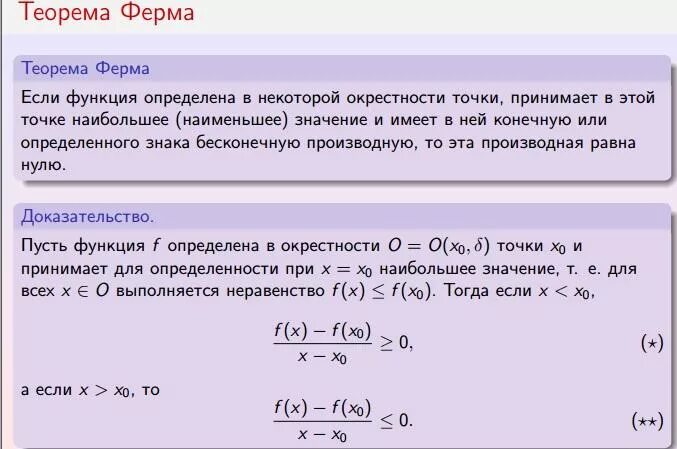 Теорема Ферма

Теорема Ферма

Если функция определена в некоторой окрестности точки, принимает в этой точке наибольшее (наименьшее) значение и имеет в ней конечную или определенного знака бесконечную производную, то эта производная равна нулю.

Доказательство.

Пусть функция $f$ определена в окрестности $O = O(x_0, \delta)$ точки $x_0$ и принимает для определенности при $x = x_0$ наибольшее значение, т. е. для всех $x \in O$ выполняется неравенство $f(x) \leq f(x_0)$. Тогда если $x < x_0$,

$\frac{f(x) - f(x_0)}{x - x_0} \geq 0,$ $(\star)$

а если $x > x_0$, то

$\frac{f(x) - f(x_0)}{x - x_0} \leq 0.$ $(\star\star)$